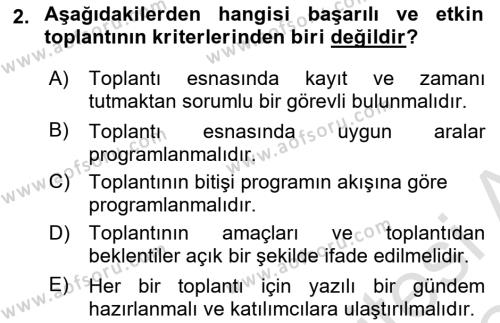 2. Aşağıdakilerden hangisi başarılı ve etkin toplantının kriterlerinden biri değildir?

A) Toplantı esnasında kayıt ve zamanı tutmaktan sorumlu bir görevli bulunmalıdır.

B) Toplantı esnasında uygun aralar programlanmalıdır.

C) Toplantının bitişi programın akışına göre programlanmalıdır.

D) Toplantının amaçları ve toplantıdan beklentiler açık bir şekilde ifade edilmelidir.

E) Her bir toplantı için yazılı bir gündem hazırlanmalı ve katılımcılara ulaştırılmalıdır.

www.aofsoru.com